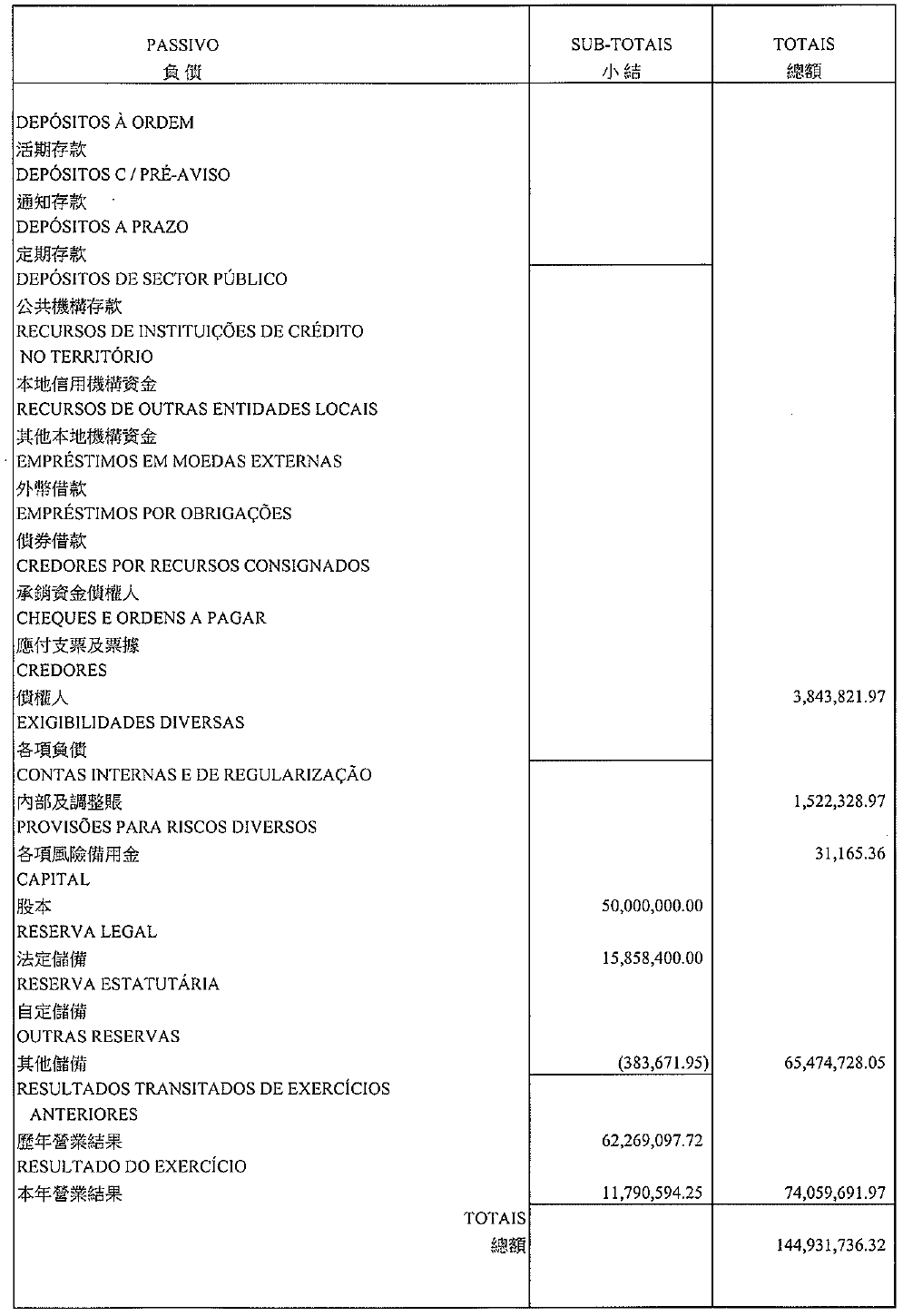 | PASSIVO 負債 | SUB-TOTAIS 小結 | TOTAIS 總額 |
|---|---|---|
| DEPÓSITOS À ORDEM 活期存款 | | |
| DEPÓSITOS C / PRÉ-AVISO 通知存款 | | |
| DEPÓSITOS A PRAZO 定期存款 | | |
| DEPÓSITOS DE SECTOR PÚBLICO 公共機構存款 | | |
| RECURSOS DE INSTITUIÇÕES DE CRÉDITO NO TERRITÓRIO 本地信用機構資金 | | |
| RECURSOS DE OUTRAS ENTIDADES LOCAIS 其他本地機構資金 | | |
| EMPRÉSTIMOS EM MOEDAS EXTERNAS 外幣借款 | | |
| EMPRÉSTIMOS POR OBRIGAÇÕES 債券借款 | | |
| CREDORES POR RECURSOS CONSIGNADOS 承銷資金債權人 | | |
| CHEQUES E ORDENS A PAGAR 應付支票及票據 | | |
| CREDORES 債權人 | | 3,843,821.97 |
| EXIGIBILIDADES DIVERSAS 各項負債 | | |
| CONTAS INTERNAS E DE REGULARIZAÇÃO 內部及調整賬 | | 1,522,328.97 |
| PROVISÕES PARA RISCOS DIVERSOS 各項風險備用金 | | 31,165.36 |
| CAPITAL 股本 | 50,000,000.00 | |
| RESERVA LEGAL 法定儲備 | 15,858,400.00 | |
| RESERVA ESTATUTÁRIA 自定儲備 | | |
| OUTRAS RESERVAS 其他儲備 | (383,671.95) | 65,474,728.05 |
| RESULTADOS TRANSITADOS DE EXERCÍCIOS ANTERIORES 歷年營業結果 | 62,269,097.72 | |
| RESULTADO DO EXERCÍCIO 本年營業結果 | 11,790,594.25 | 74,059,691.97 |
| TOTAIS 總額 | | 144,931,736.32 |